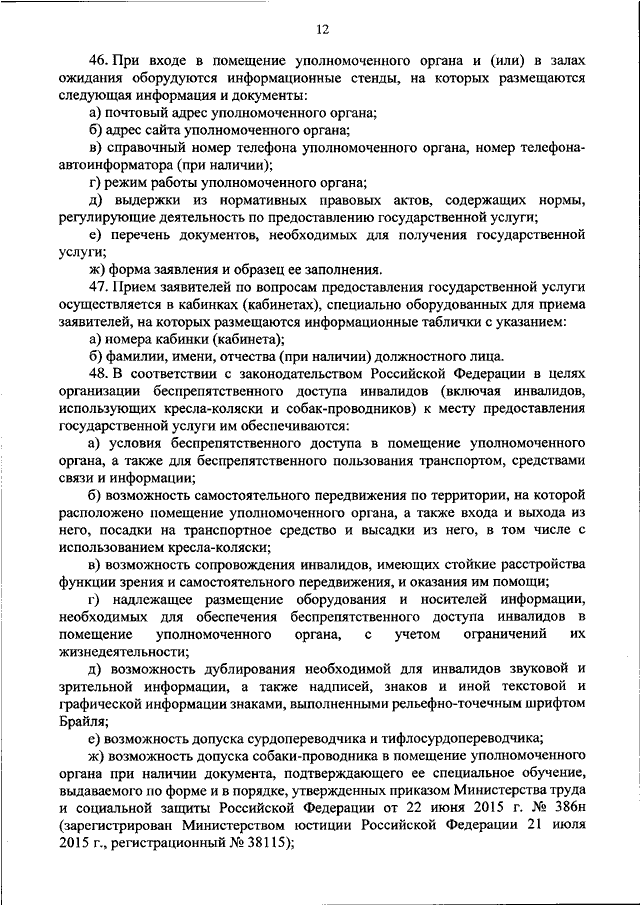 12

46. При входе в помещение уполномоченного органа и (или) в залах ожидания оборудуются информационные стенды, на которых размещаются следующая информация и документы:

а) почтовый адрес уполномоченного органа;

б) адрес сайта уполномоченного органа;

в) справочный номер телефона уполномоченного органа, номер телефона-автоинформатора (при наличии);

г) режим работы уполномоченного органа;

д) выдержки из нормативных правовых актов, содержащих нормы, регулирующие деятельность по предоставлению государственной услуги;

е) перечень документов, необходимых для получения государственной услуги;

ж) форма заявления и образец ее заполнения.

47. Прием заявителей по вопросам предоставления государственной услуги осуществляется в кабинках (кабинетах), специально оборудованных для приема заявителей, на которых размещаются информационные таблички с указанием:

а) номера кабинки (кабинета);

б) фамилии, имени, отчества (при наличии) должностного лица.

48. В соответствии с законодательством Российской Федерации в целях организации беспрепятственного доступа инвалидов (включая инвалидов, использующих кресла-коляски и собак-проводников) к месту предоставления государственной услуги им обеспечиваются:

а) условия беспрепятственного доступа в помещение уполномоченного органа, а также для беспрепятственного пользования транспортом, средствами связи и информации;

б) возможность самостоятельного передвижения по территории, на которой расположено помещение уполномоченного органа, а также входа и выхода из него, посадки на транспортное средство и высадки из него, в том числе с использованием кресла-коляски;

в) возможность сопровождения инвалидов, имеющих стойкие расстройства функции зрения и самостоятельного передвижения, и оказания им помощи;

г) надлежащее размещение оборудования и носителей информации, необходимых для обеспечения беспрепятственного доступа инвалидов в помещение уполномоченного органа, с учетом ограничений их жизнедеятельности;

д) возможность дублирования необходимой для инвалидов звуковой и зрительной информации, а также надписей, знаков и иной текстовой и графической информации знаками, выполненными рельефно-точечным шрифтом Брайля;

е) возможность допуска сурдопереводчика и тифлосурдопереводчика;

ж) возможность допуска собаки-проводника в помещение уполномоченного органа при наличии документа, подтверждающего ее специальное обучение, выдаваемого по форме и в порядке, утвержденных приказом Министерства труда и социальной защиты Российской Федерации от 22 июня 2015 г. № 386н (зарегистрирован Министерством юстиции Российской Федерации 21 июля 2015 г., регистрационный № 38115);